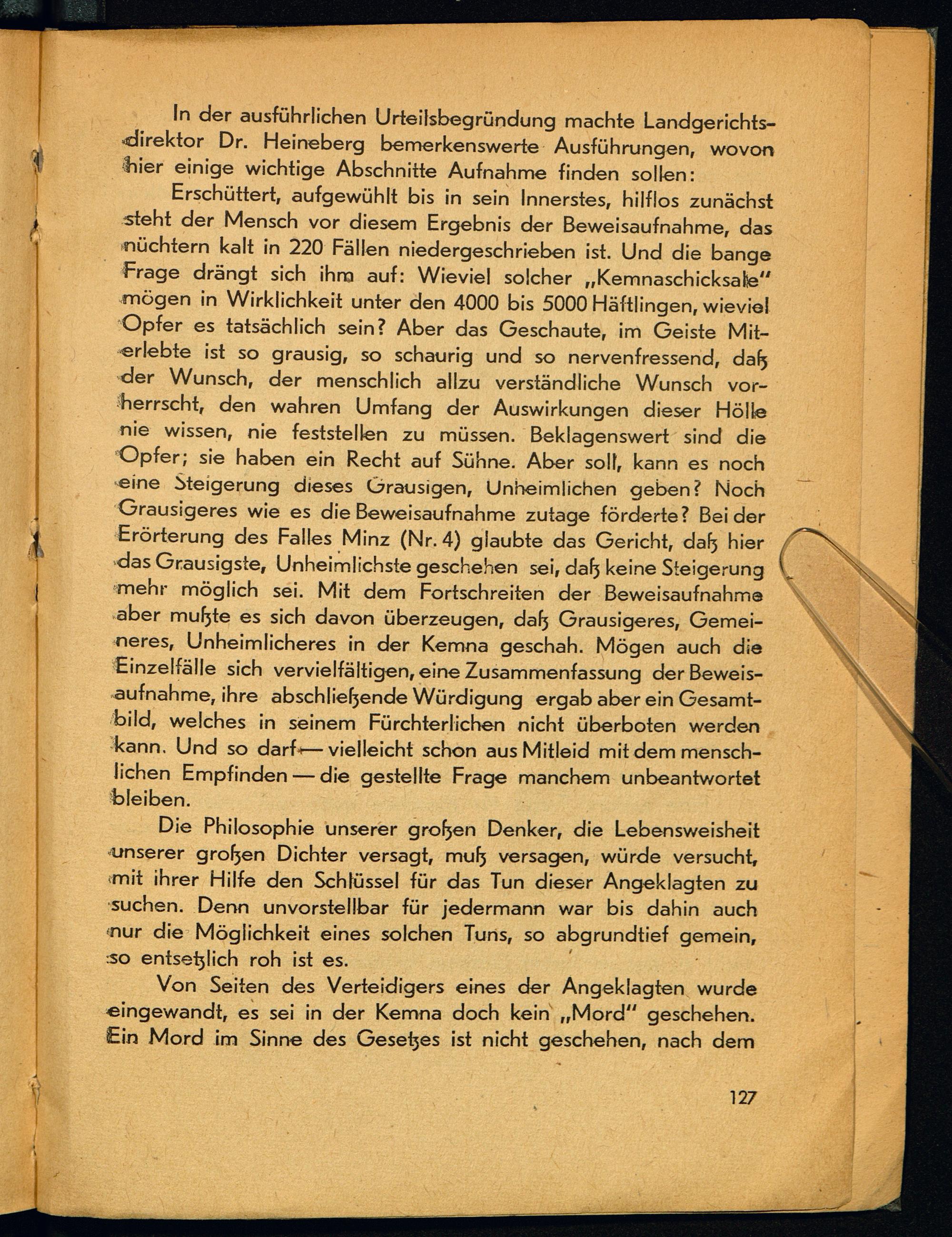 In der ausführlichen Urteilsbegründung machte Landgerichtsdirektor Dr. Heineberg bemerkenswerte Ausführungen, wovon hier einige wichtige Abschnitte Aufnahme finden sollen:

Erschüttert, aufgewühlt bis in sein Innerstes, hilflos zunächst steht der Mensch vor diesem Ergebnis der Beweisaufnahme, das nüchtern kalt in 220 Fällen niedergeschrieben ist. Und die bange Frage drängt sich ihm auf: Wieviel solcher „Kemnaschicksale" mögen in Wirklichkeit unter den 4000 bis 5000 Häftlingen, wieviel Opfer es tatsächlich sein? Aber das Geschaute, im Geiste Miterlebte ist so grausig, so schaurig und so nervenfressend, daß der Wunsch, der menschlich allzu verständliche Wunsch vorherrscht, den wahren Umfang der Auswirkungen dieser Hölle nie wissen, nie feststellen zu müssen. Beklagenswert sind die Opfer; sie haben ein Recht auf Sühne. Aber soll, kann es noch eine Steigerung dieses Grausigen, Unheimlichen geben? Noch Grausigeres wie es die Beweisaufnahme zutage förderte? Bei der Erörterung des Falles Minz (Nr. 4) glaubte das Gericht, daß hier das Grausigste, Unheimlichste geschehen sei, daß keine Steigerung mehr möglich sei. Mit dem Fortschreiten der Beweisaufnahme aber mußte es sich davon überzeugen, daß Grausigeres, Gemeineres, Unheimlicheres in der Kemna geschah. Mögen auch die Einzelfälle sich vervielfältigen, eine Zusammenfassung der Beweisaufnahme, ihre abschließende Würdigung ergab aber ein Gesamtbild, welches in seinem Fürchterlichen nicht überboten werden kann. Und so darf — vielleicht schon aus Mitleid mit dem menschlichen Empfinden — die gestellte Frage manchem unbeantwortet bleiben.

Die Philosophie unserer großen Denker, die Lebensweisheit unserer großen Dichter versagt, muß versagen, würde versucht, mit ihrer Hilfe den Schlüssel für das Tun dieser Angeklagten zu suchen. Denn unvorstellbar für jedermann war bis dahin auch nur die Möglichkeit eines solchen Tuns, so abgrundtief gemein, so entsetzlich roh ist es.

Von Seiten des Verteidigers eines der Angeklagten wurde eingewandt, es sei in der Kemna doch kein „Mord" geschehen. Ein Mord im Sinne des Gesetzes ist nicht geschehen, nach dem

127